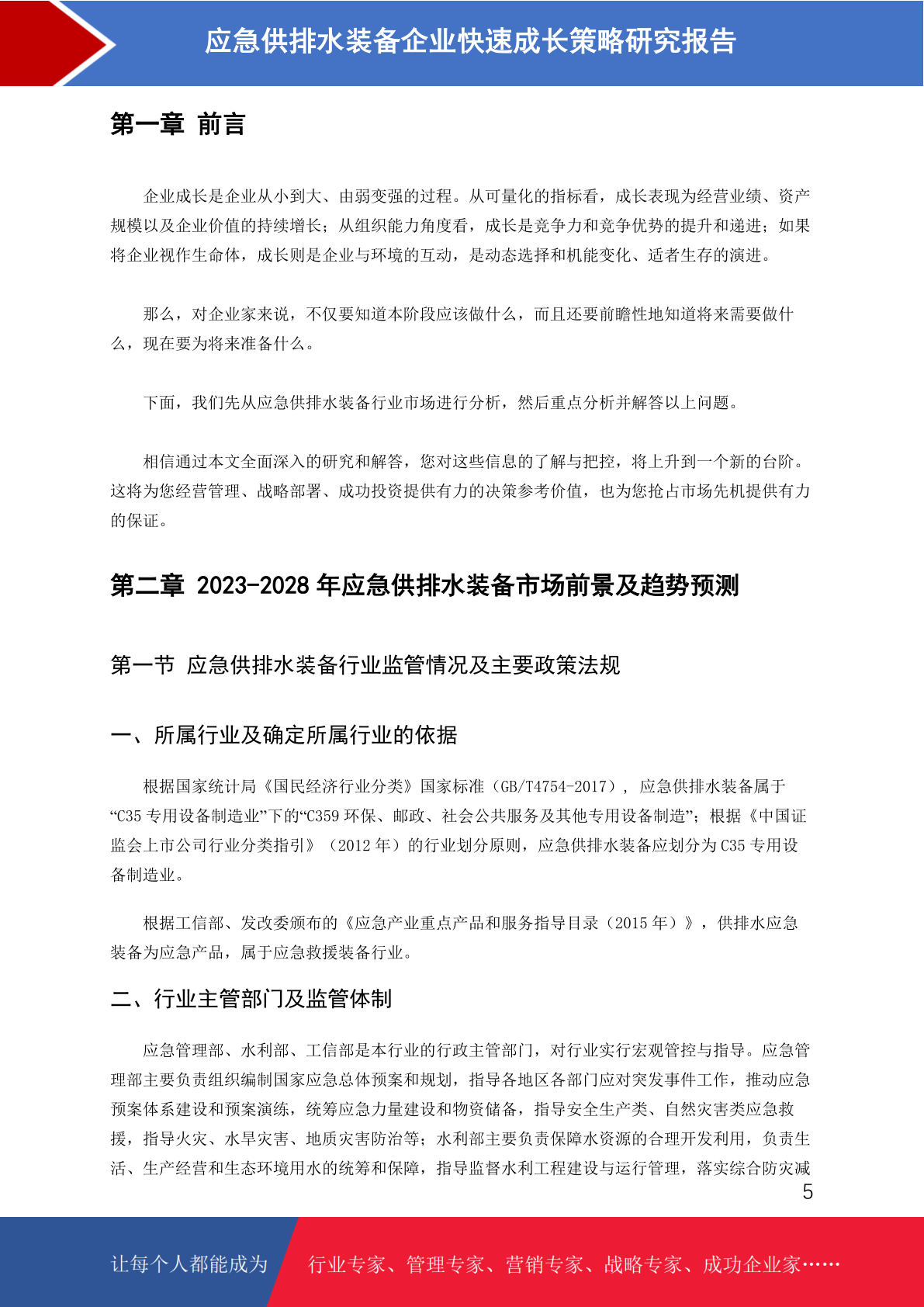 应急供排水装备企业快速成长策略研究报告

第一章 前言

企业成长是企业从小到大、由弱变强的过程。从可量化的指标看，成长表现为经营业绩、资产规模以及企业价值的持续增长；从组织能力角度看，成长是竞争力和竞争优势的提升和递进；如果将企业视作生命体，成长则是企业与环境的互动，是动态选择和机能变化、适者生存的演进。

那么，对企业家来说，不仅要知道本阶段应该做什么，而且还要前瞻性地知道将来需要做什么，现在要为将来准备什么。

下面，我们先从应急供排水装备行业市场进行分析，然后重点分析并解答以上问题。

相信通过本文全面深入的研究和解答，您对这些信息的了解与把控，将上升到一个新的台阶。这将为您经营管理、战略部署、成功投资提供有力的决策参考价值，也为您抢占市场先机提供有力的保证。

第二章 2023-2028 年应急供排水装备市场前景及趋势预测

第一节 应急供排水装备行业监管情况及主要政策法规

一、所属行业及确定所属行业的依据

根据国家统计局《国民经济行业分类》国家标准（GB/T4754-2017），应急供排水装备属于“C35 专用设备制造业”下的“C359 环保、邮政、社会公共服务及其他专用设备制造”；根据《中国证监会上市公司行业分类指引》（2012 年）的行业划分原则，应急供排水装备应划分为 C35 专用设备制造业。

根据工信部、发改委颁布的《应急产业重点产品和服务指导目录（2015 年）》，供排水应急装备为应急产品，属于应急救援装备行业。

二、行业主管部门及监管体制

应急管理部、水利部、工信部是本行业的行政主管部门，对行业实行宏观管控与指导。应急管理部主要负责组织编制国家应急总体预案和规划，指导各地区各部门应对突发事件工作，推动应急预案体系建设和预案演练，统筹应急力量建设和物资储备，指导安全生产类、自然灾害类应急救援，指导火灾、水旱灾害、地质灾害防治等；水利部主要负责保障水资源的合理开发利用，负责生活、生产经营和生态环境用水的统筹和保障，指导监督水利工程建设与运行管理，落实综合防灾减

5

让每个人都能成为 行业专家、管理专家、营销专家、战略专家、成功企业家……